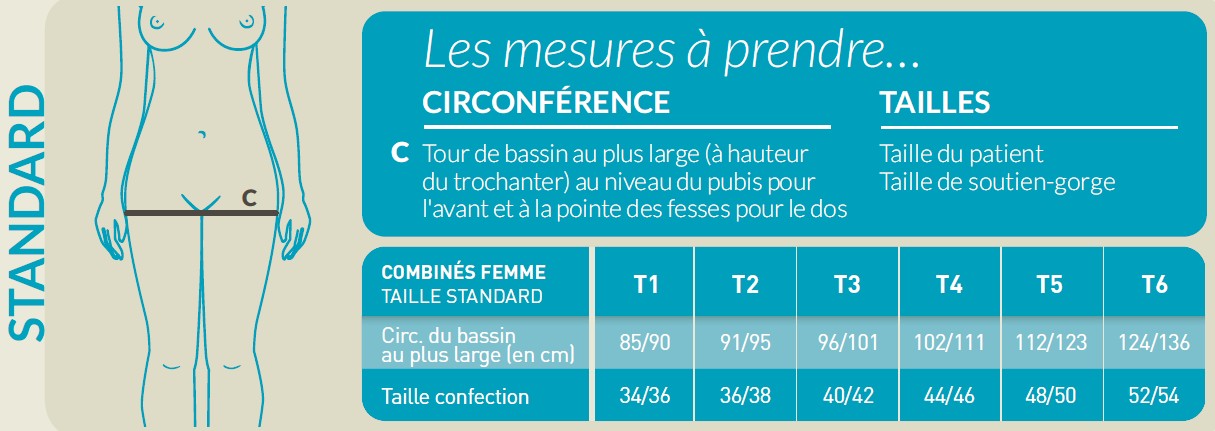 STANDARD

C

Les mesures à prendre...

CIRCONFÉRENCE

C Tour de bassin au plus large (à hauteur du trochanter) au niveau du pubis pour l'avant et à la pointe des fesses pour le dos

TAILLES

Taille du patient
Taille de soutien-gorge

| COMBINÉS FEMME TAILLE STANDARD | T1 | T2 | T3 | T4 | T5 | T6 |
|---|---|---|---|---|---|---|
| Circ. du bassin au plus large (en cm) | 85/90 | 91/95 | 96/101 | 102/111 | 112/123 | 124/136 |
| Taille confection | 34/36 | 36/38 | 40/42 | 44/46 | 48/50 | 52/54 |